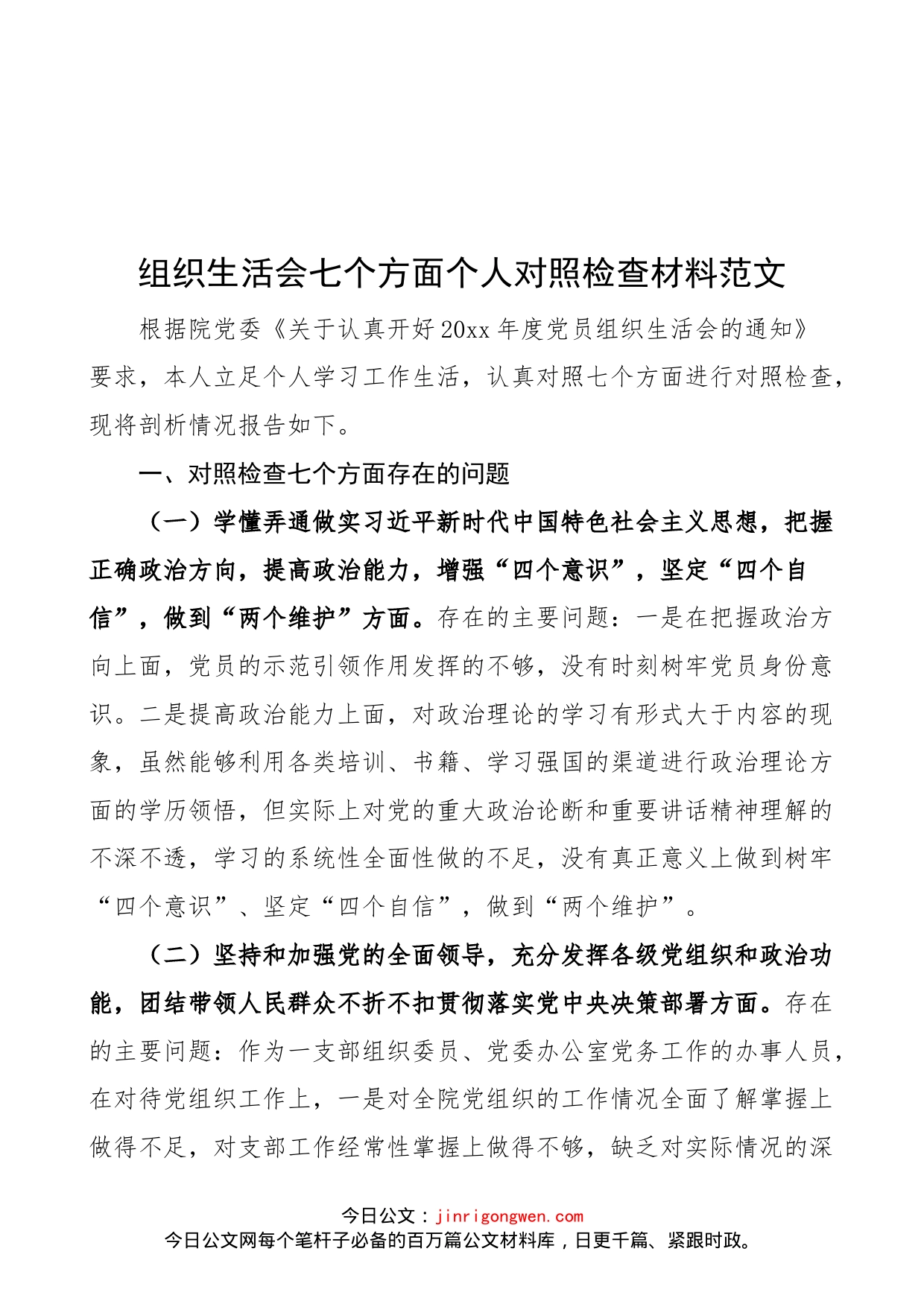 组织生活会七个方面个人对照检查材料范文

根据院党委《关于认真开好20xx年度党员组织生活会的通知》要求，本人立足个人学习工作生活，认真对照七个方面进行对照检查，现将剖析情况报告如下。

一、对照检查七个方面存在的问题

（一）学懂弄通做实习近平新时代中国特色社会主义思想，把握正确政治方向，提高政治能力，增强“四个意识”，坚定“四个自信”，做到“两个维护”方面。存在的主要问题：一是在把握政治方向上面，党员的示范引领作用发挥的不够，没有时刻树牢党员身份意识。二是提高政治能力上面，对政治理论的学习有形式大于内容的现象，虽然能够利用各类培训、书籍、学习强国的渠道进行政治理论方面的学历领悟，但实际上对党的重大政治论断和重要讲话精神理解的不深不透，学习的系统性全面性做的不足，没有真正意义上做到树牢“四个意识”、坚定“四个自信”，做到“两个维护”。

（二）坚持和加强党的全面领导，充分发挥各级党组织和政治功能，团结带领人民群众不折不扣贯彻落实党中央决策部署方面。存在的主要问题：作为一支部组织委员、党委办公室党务工作的办事人员，在对待党组织工作上，一是对全院党组织的工作情况全面了解掌握上做得不足，对支部工作经常性掌握上做得不够，缺乏对实际情况的深

今日公文：jinrigongwen.com
今日公文网每个笔杆子必备的百万篇公文材料库，日更千篇、紧跟时政。